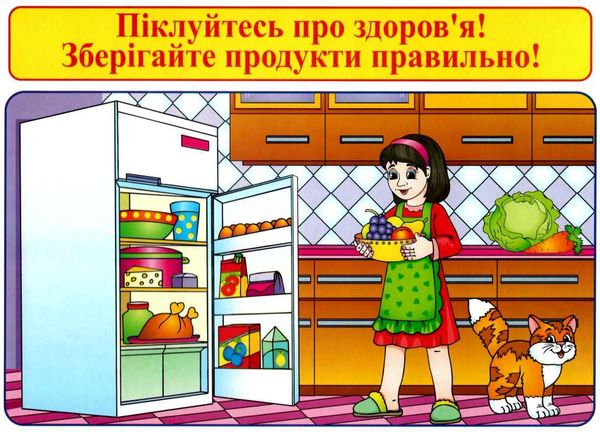 Піклуйтесь про здоров'я!
Зберігайте продукти правильно!